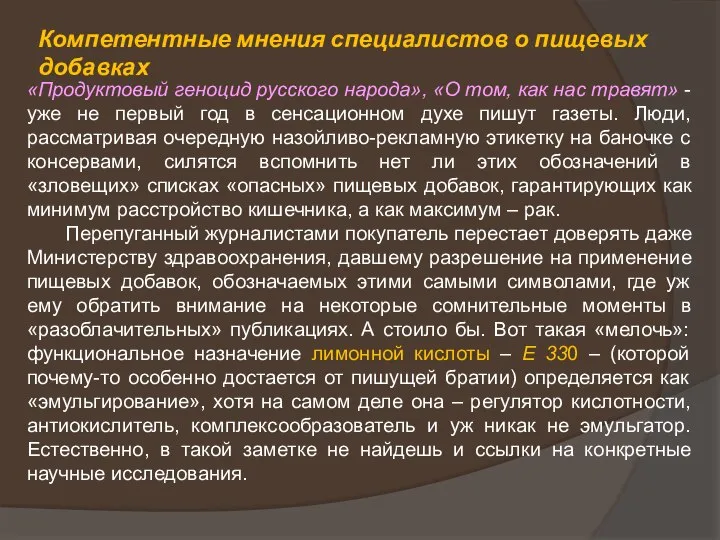 Компетентные мнения специалистов о пищевых добавках

«Продуктовый геноцид русского народа», «О том, как нас травят» - уже не первый год в сенсационном духе пишут газеты. Люди, рассматривая очередную назойливо-рекламную этикетку на баночке с консервами, силятся вспомнить нет ли этих обозначений в «зловещих» списках «опасных» пищевых добавок, гарантирующих как минимум расстройство кишечника, а как максимум – рак.

Перепуганный журналистами покупатель перестает доверять даже Министерству здравоохранения, давшему разрешение на применение пищевых добавок, обозначаемых этими самыми символами, где уж ему обратить внимание на некоторые сомнительные моменты в «разоблачительных» публикациях. А стоило бы. Вот такая «мелочь»: функциональное назначение лимонной кислоты – Е 330 – (которой почему-то особенно достается от пишущей братии) определяется как «эмульгирование», хотя на самом деле она – регулятор кислотности, антиокислитель, комплексообразователь и уж никак не эмульгатор. Естественно, в такой заметке не найдешь и ссылки на конкретные научные исследования.